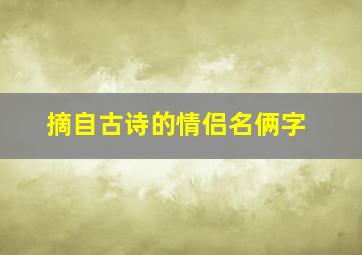 摘自古诗的情侣名俩字